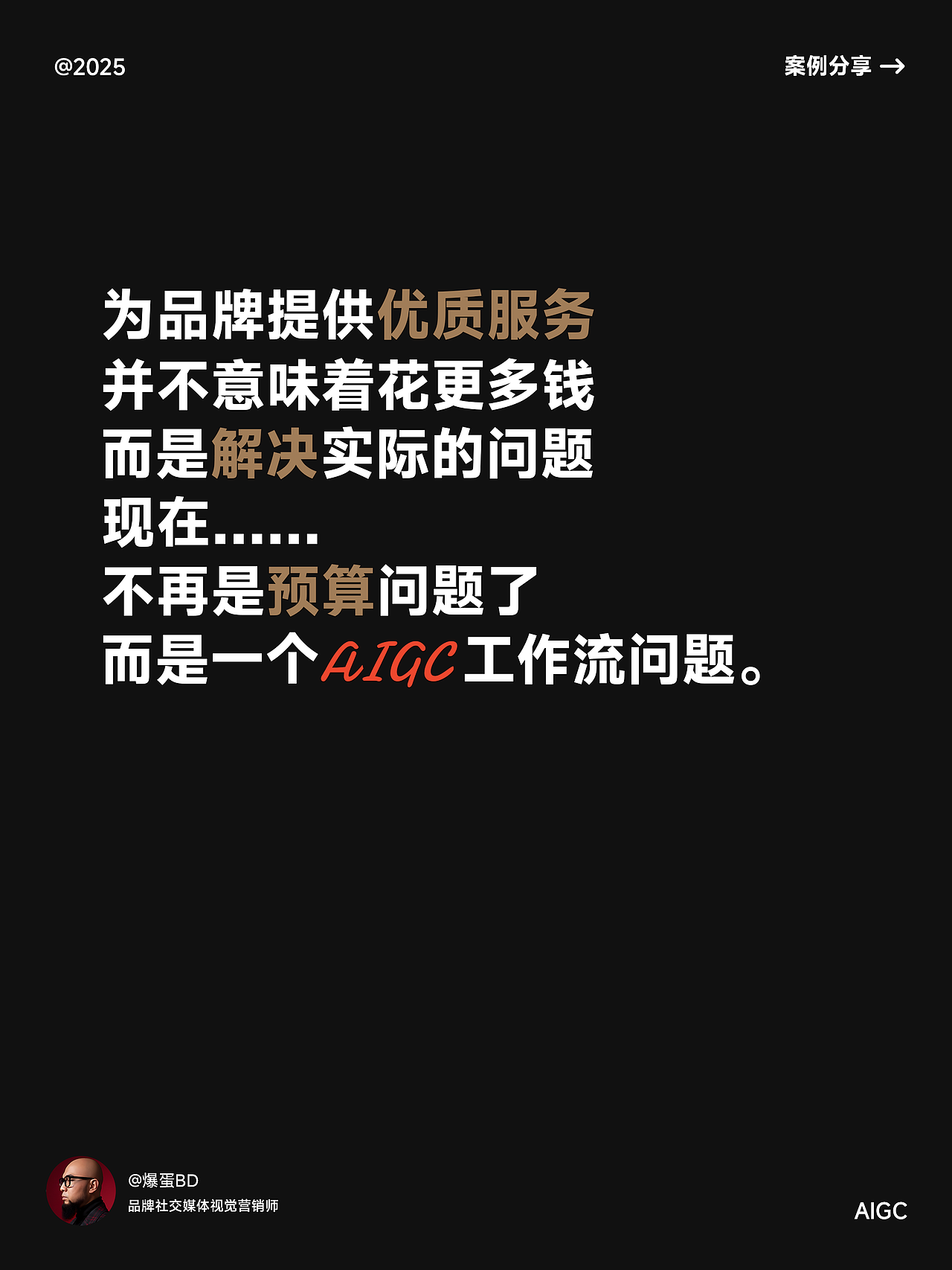 @2025

案例分享 →

为品牌提供优质服务
并不意味着花更多钱
而是解决实际的问题
现在……
不再是预算问题了
而是一个AIGC工作流问题。

@爆蛋BD
品牌社交媒体视觉营销师

AIGC